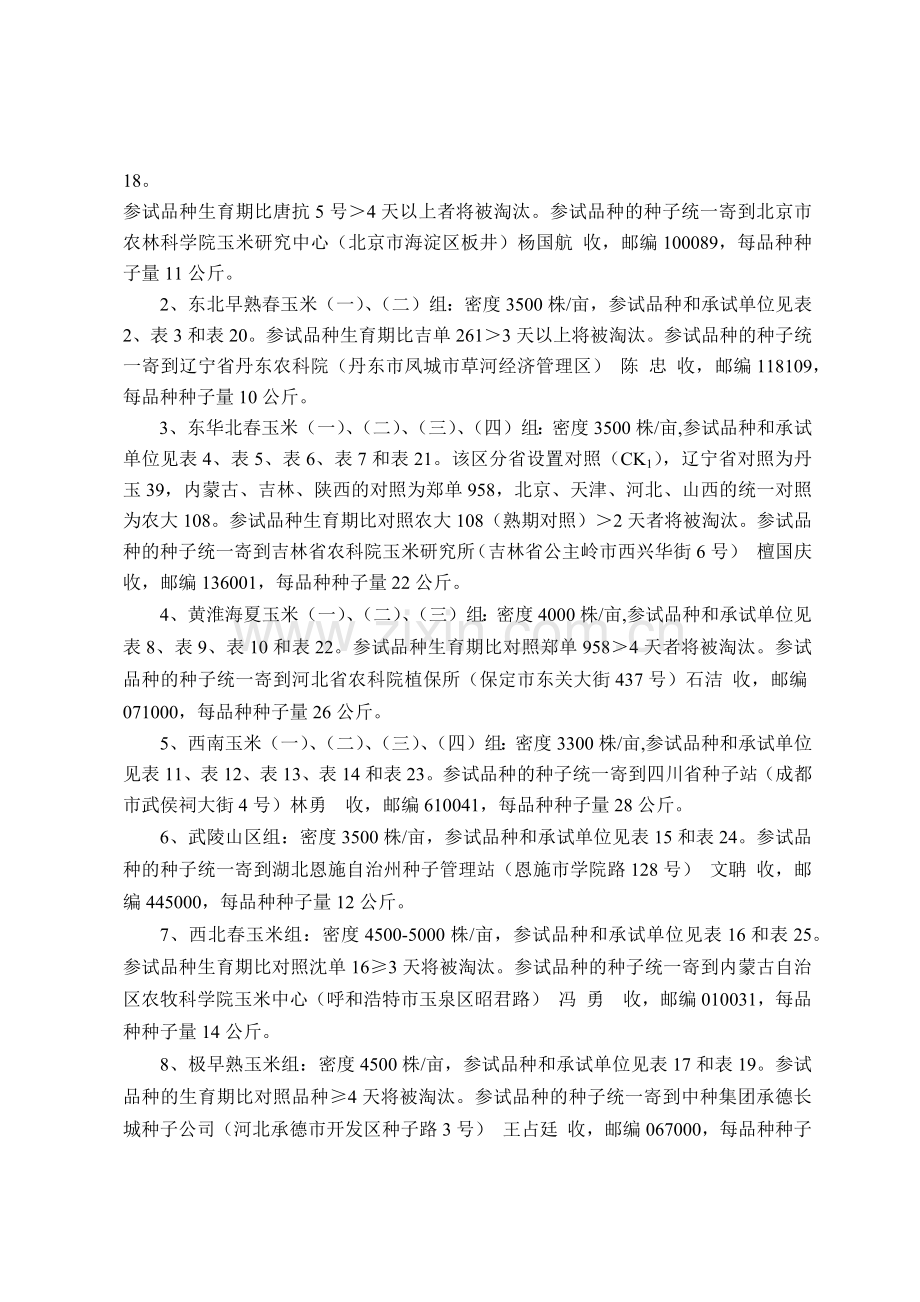 18。

参试品种生育期比唐抗 5 号＞4 天以上者将被淘汰。参试品种的种子统一寄到北京市农林科学院玉米研究中心（北京市海淀区板井）杨国航 收，邮编 100089，每品种种子量 11 公斤。

2、东北早熟春玉米（一）、（二）组：密度 3500 株/亩，参试品种和承试单位见表 2、表 3 和表 20。参试品种生育期比吉单 261＞3 天以上将被淘汰。参试品种的种子统一寄到辽宁省丹东农科院（丹东市凤城市草河经济管理区） 陈 忠 收，邮编 118109，每品种种子量 10 公斤。

3、东华北春玉米（一）、（二）、（三）、（四）组：密度 3500 株/亩,参试品种和承试单位见表 4、表 5、表 6、表 7 和表 21。该区分省设置对照（$CK_1$），辽宁省对照为丹玉 39，内蒙古、吉林、陕西的对照为郑单 958，北京、天津、河北、山西的统一对照为农大 108。参试品种生育期比对照农大 108（熟期对照）＞2 天者将被淘汰。参试品种的种子统一寄到吉林省农科院玉米研究所（吉林省公主岭市西兴华街 6 号） 檀国庆 收，邮编 136001，每品种种子量 22 公斤。

4、黄淮海夏玉米（一）、（二）、（三）组：密度 4000 株/亩,参试品种和承试单位见表 8、表 9、表 10 和表 22。参试品种生育期比对照郑单 958＞4 天者将被淘汰。参试品种的种子统一寄到河北省农科院植保所（保定市东关大街 437 号）石洁 收，邮编 071000，每品种种子量 26 公斤。

5、西南玉米（一）、（二）、（三）、（四）组：密度 3300 株/亩,参试品种和承试单位见表 11、表 12、表 13、表 14 和表 23。参试品种的种子统一寄到四川省种子站（成都市武侯祠大街 4 号）林勇 收，邮编 610041，每品种种子量 28 公斤。

6、武陵山区组：密度 3500 株/亩，参试品种和承试单位见表 15 和表 24。参试品种的种子统一寄到湖北恩施自治州种子管理站（恩施市学院路 128 号） 文聃 收，邮编 445000，每品种种子量 12 公斤。

7、西北春玉米组：密度 4500-5000 株/亩，参试品种和承试单位见表 16 和表 25。参试品种生育期比对照沈单 16≥3 天将被淘汰。参试品种的种子统一寄到内蒙古自治区农牧科学院玉米中心（呼和浩特市玉泉区昭君路） 冯 勇 收，邮编 010031，每品种种子量 14 公斤。

8、极早熟玉米组：密度 4500 株/亩，参试品种和承试单位见表 17 和表 19。参试品种的生育期比对照品种≥4 天将被淘汰。参试品种的种子统一寄到中种集团承德长城种子公司（河北承德市开发区种子路 3 号） 王占廷 收，邮编 067000，每品种种子